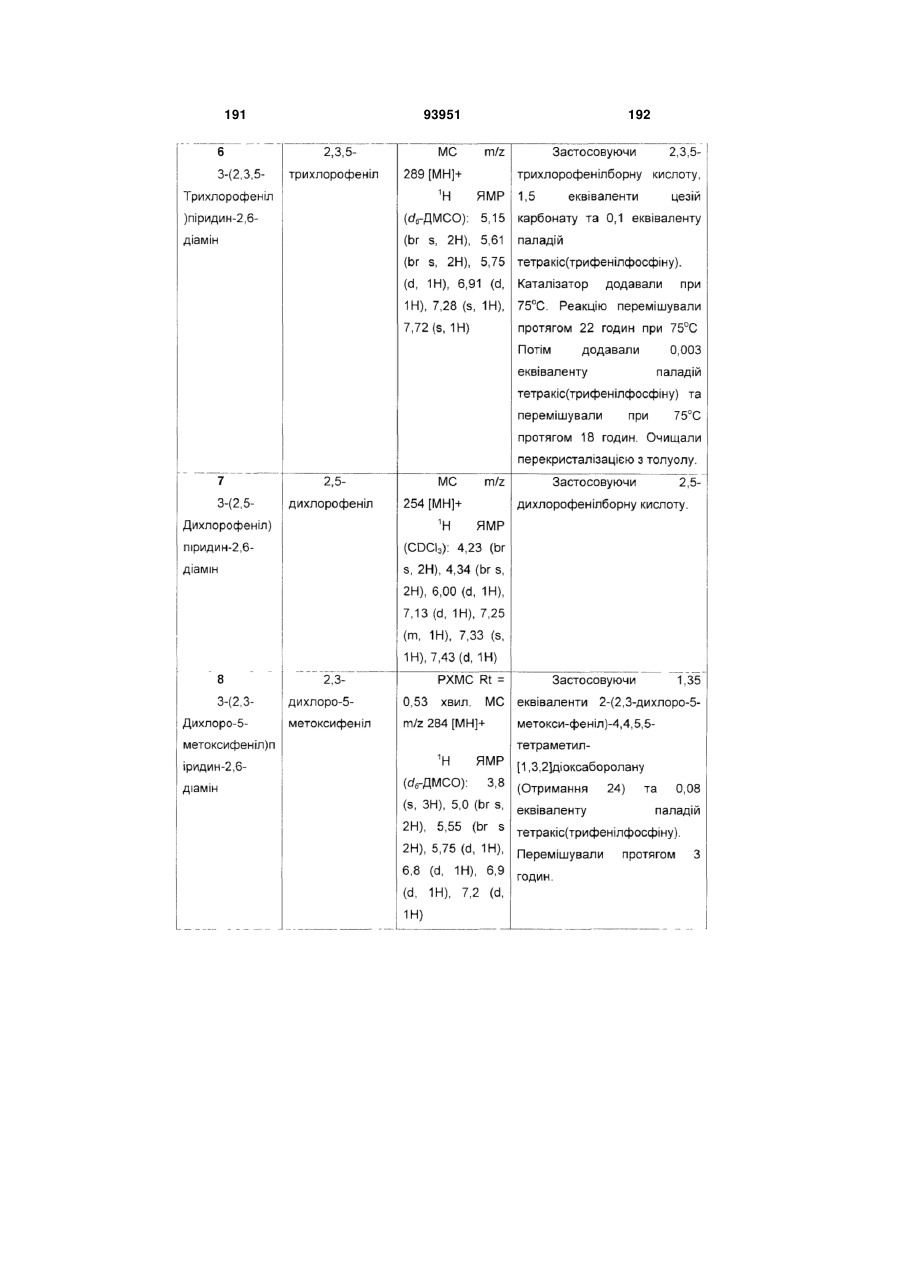 191 93951 192

| | | | |
|---|---|---|---|
| 6 3-(2,3,5-Трихлорофеніл)піридин-2,6-діамін | 2,3,5-трихлорофеніл | МС m/z 289 [MH]+ $^1$H ЯМР ($d_6$-ДМСО): 5,15 (br s, 2H), 5,61 (br s, 2H), 5,75 (d, 1H), 6,91 (d, 1H), 7,28 (s, 1H), 7,72 (s, 1H) | Застосовуючи 2,3,5-трихлорофенілборну кислоту, 1,5 еквіваленти цезій карбонату та 0,1 еквіваленту паладій тетракіс(трифенілфосфіну). Каталізатор додавали при 75°C. Реакцію перемішували протягом 22 годин при 75°C Потім додавали 0,003 еквіваленту паладій тетракіс(трифенілфосфіну) та перемішували при 75°C протягом 18 годин. Очищали перекристалізацією з толуолу. |
| 7 3-(2,5-Дихлорофеніл)піридин-2,6-діамін | 2,5-дихлорофеніл | МС m/z 254 [MH]+ $^1$H ЯМР ($CDCl_3$): 4,23 (br s, 2H), 4,34 (br s, 2H), 6,00 (d, 1H), 7,13 (d, 1H), 7,25 (m, 1H), 7,33 (s, 1H), 7,43 (d, 1H) | Застосовуючи 2,5-дихлорофенілборну кислоту. |
| 8 3-(2,3-Дихлоро-5-метоксифеніл)піридин-2,6-діамін | 2,3-дихлоро-5-метоксифеніл | РХМС Rt = 0,53 хвил. МС m/z 284 [MH]+ $^1$H ЯМР ($d_6$-ДМСО): 3,8 (s, 3H), 5,0 (br s, 2H), 5,55 (br s 2H), 5,75 (d, 1H), 6,8 (d, 1H), 6,9 (d, 1H), 7,2 (d, 1H) | Застосовуючи 1,35 еквіваленти 2-(2,3-дихлоро-5-метокси-феніл)-4,4,5,5-тетраметил-[1,3,2]діоксаборолану (Отримання 24) та 0,08 еквіваленту паладій тетракіс(трифенілфосфіну). Перемішували протягом 3 годин. |